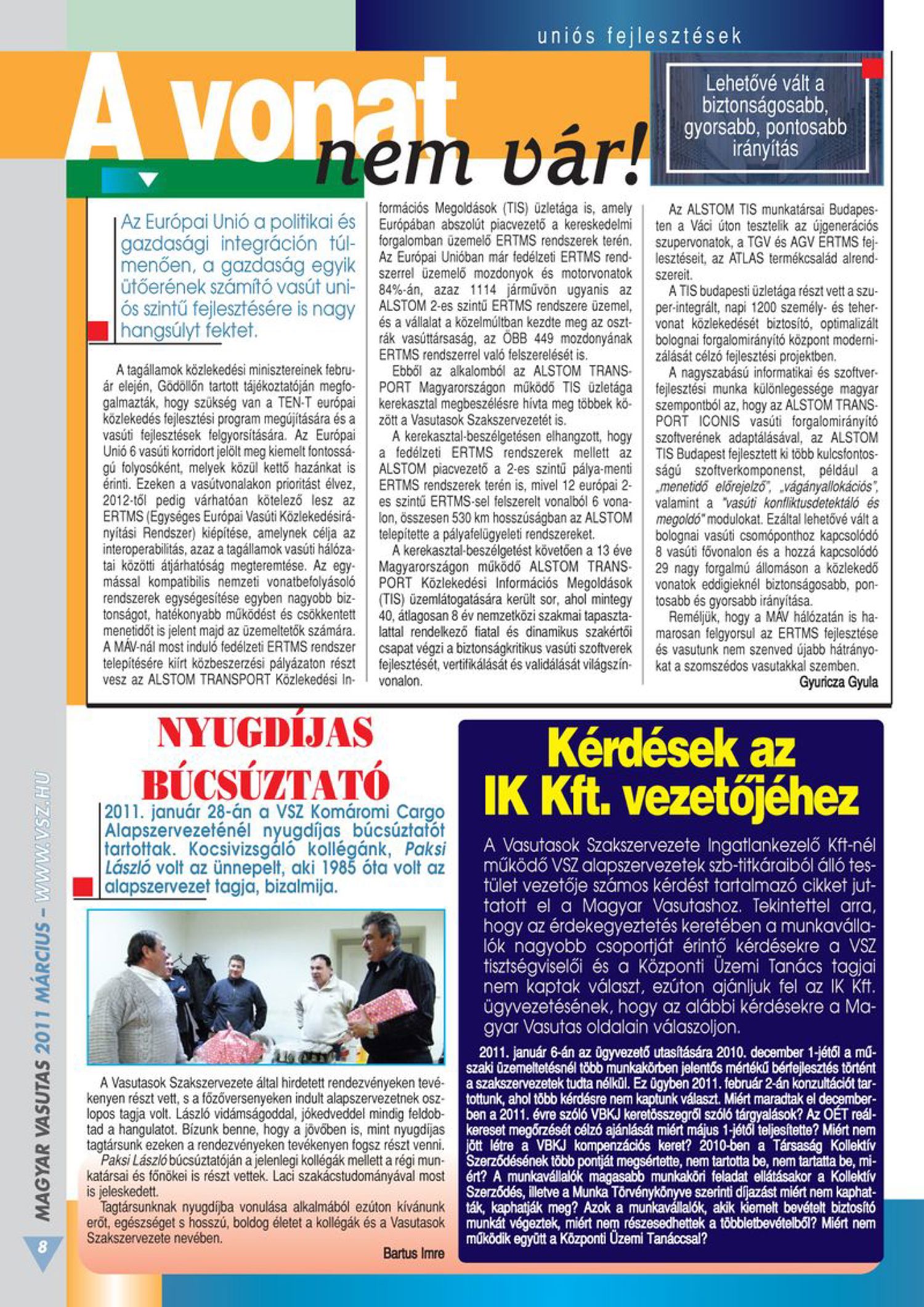 uniós fejlesztések

A vonat nem vár!

Lehetővé vált a biztonságosabb, gyorsabb, pontosabb irányítás

Az Európai Unió a politikai és gazdasági integráción túlmenően, a gazdaság egyik ütőerének számító vasút uniós szintű fejlesztésére is nagy hangsúlyt fektet.

A tagállamok közlekedési minisztereinek február elején, Gödöllőn tartott tájékoztatóján megfogalmazták, hogy szükség van a TEN-T európai közlekedés fejlesztési program megújítására és a vasúti fejlesztések felgyorsítására. Az Európai Unió 6 vasúti korridort jelölt meg kiemelt fontosságú folyosóként, melyek közül kettő hazánkat is érinti. Ezeken a vasútvonalakon prioritást élvez, 2012-től pedig várhatóan kötelező lesz az ERTMS (Egységes Európai Vasúti Közlekedésirányítási Rendszer) kiépítése, amelynek célja az interoperabilitás, azaz a tagállamok vasúti hálózatai közötti átjárhatóság megteremtése. Az egymással kompatibilis nemzeti vonatbefolyásoló rendszerek egységesítése egyben nagyobb biztonságot, hatékonyabb működést és csökkentett menetidőt is jelent majd az üzemeltetők számára. A MÁV-nál most induló fedélzeti ERTMS rendszer telepítésére kiírt közbeszerzési pályázaton részt vesz az ALSTOM TRANSPORT Közlekedési Információs Megoldások (TIS) üzletága is, amely Európában abszolút piacvezető a kereskedelmi forgalomban üzemelő ERTMS rendszerek terén. Az Európai Unióban már fedélzeti ERTMS rendszerrel üzemelő mozdonyok és motorvonatok 84%-án, azaz 1114 járművön ugyanis az ALSTOM 2-es szintű ERTMS rendszere üzemel, és a vállalat a közelmúltban kezdte meg az osztrák vasúttársaság, az ÖBB 449 mozdonyának ERTMS rendszerrel való felszerelését is.

Ebből az alkalomból az ALSTOM TRANSPORT Magyarországon működő TIS üzletága kerekasztal megbeszélésre hívta meg többek között a Vasutasok Szakszervezetét is.

A kerekasztal-beszélgetésen elhangzott, hogy a fedélzeti ERTMS rendszerek mellett az ALSTOM piacvezető a 2-es szintű pálya-menti ERTMS rendszerek terén is, mivel 12 európai 2-es szintű ERTMS-sel felszerelt vonalból 6 vonalon, összesen 530 km hosszúságban az ALSTOM telepítette a pályafelügyeleti rendszereket.

A kerekasztal-beszélgetést követően a 13 éve Magyarországon működő ALSTOM TRANSPORT Közlekedési Információs Megoldások (TIS) üzemlátogatására került sor, ahol mintegy 40, átlagosan 8 év nemzetközi szakmai tapasztalattal rendelkező fiatal és dinamikus szakértői csapat végzi a biztonságkritikus vasúti szoftverek fejlesztését, vertifikálását és validálását világszínvonalon.

Az ALSTOM TIS munkatársai Budapesten a Váci úton tesztelik az újgenerációs szupervonatok, a TGV és AGV ERTMS fejlesztéseit, az ATLAS termékcsalád alrendszereit.

A TIS budapesti üzletága részt vett a szuper-integrált, napi 1200 személy- és tehervonat közlekedését biztosító, optimalizált bolognai forgalomirányító központ modernizálását célzó fejlesztési projektben.

A nagyszabású informatikai és szoftverfejlesztési munka különlegessége magyar szempontból az, hogy az ALSTOM TRANSPORT ICONIS vasúti forgalomirányító szoftverének adaptálásával, az ALSTOM TIS Budapest fejlesztett ki több kulcsfontosságú szoftverkomponenst, például a „menetidő előrejelző", „vágányallokációs", valamint a "vasúti konfliktusdetektáló és megoldó" modulokat. Ezáltal lehetővé vált a bolognai vasúti csomóponthoz kapcsolódó 8 vasúti fővonalon és a hozzá kapcsolódó 29 nagy forgalmú állomáson a közlekedő vonatok eddigieknél biztonságosabb, pontosabb és gyorsabb irányítása.

Reméljük, hogy a MÁV hálózatán is hamarosan felgyorsul az ERTMS fejlesztése és vasutunk nem szenved újabb hátrányokat a szomszédos vasutakkal szemben.

Gyuricza Gyula

NYUGDÍJAS BÚCSÚZTATÓ

2011. január 28-án a VSZ Komáromi Cargo Alapszervezeténél nyugdíjas búcsúztatót tartottak. Kocsivizsgáló kollégánk, Paksi László volt az ünnepelt, aki 1985 óta volt az alapszervezet tagja, bizalmija.

A Vasutasok Szakszervezete által hirdetett rendezvényeken tevékenyen részt vett, s a főzőversenyeken indult alapszervezetnek oszlopos tagja volt. László vidámságoddal, jókedveddel mindig feldobtad a hangulatot. Bízunk benne, hogy a jövőben is, mint nyugdíjas tagtársunk ezeken a rendezvényeken tevékenyen fogsz részt venni.

Paksi László búcsúztatóján a jelenlegi kollégák mellett a régi munkatársai és főnökei is részt vettek. Laci szakácstudományával most is jeleskedett.

Tagtársunknak nyugdíjba vonulása alkalmából ezúton kívánunk erőt, egészséget s hosszú, boldog életet a kollégák és a Vasutasok Szakszervezete nevében.

Bartus Imre

Kérdések az IK Kft. vezetőjéhez

A Vasutasok Szakszervezete Ingatlankezelő Kft-nél működő VSZ alapszervezetek szb-titkáraiból álló testület vezetője számos kérdést tartalmazó cikket juttatott el a Magyar Vasutashoz. Tekintettel arra, hogy az érdekegyeztetés keretében a munkavállalók nagyobb csoportját érintő kérdésekre a VSZ tisztségviselői és a Központi Üzemi Tanács tagjai nem kaptak választ, ezúton ajánljuk fel az IK Kft. ügyvezetésének, hogy az alábbi kérdésekre a Magyar Vasutas oldalain válaszoljon.

2011. január 6-án az ügyvezető utasítására 2010. december 1-jétől a műszaki üzemeltetésnél több munkakörben jelentős mértékű bérfejlesztés történt a szakszervezetek tudta nélkül. Ez ügyben 2011. február 2-án konzultációt tartottunk, ahol több kérdésre nem kaptunk választ. Miért maradtak el decemberben a 2011. évre szóló VBKJ keretösszegről szóló tárgyalások? Az OÉT reálkereset megőrzését célzó ajánlását miért május 1-jétől teljesítette? Miért nem jött létre a VBKJ kompenzációs keret? 2010-ben a Társaság Kollektív Szerződésének több pontját megsértette, nem tartotta be, nem tartatta be, miért? A munkavállalók magasabb munkaköri feladat ellátásakor a Kollektív Szerződés, illetve a Munka Törvénykönyve szerinti díjazást miért nem kaphatták, kaphatják meg? Azok a munkavállalók, akik kiemelt bevételt biztosító munkát végeztek, miért nem részesedhettek a többletbevételből? Miért nem működik együtt a Központi Üzemi Tanáccsal?

MAGYAR VASUTAS 2011 MÁRCIUS – WWW.VSZ.HU

8